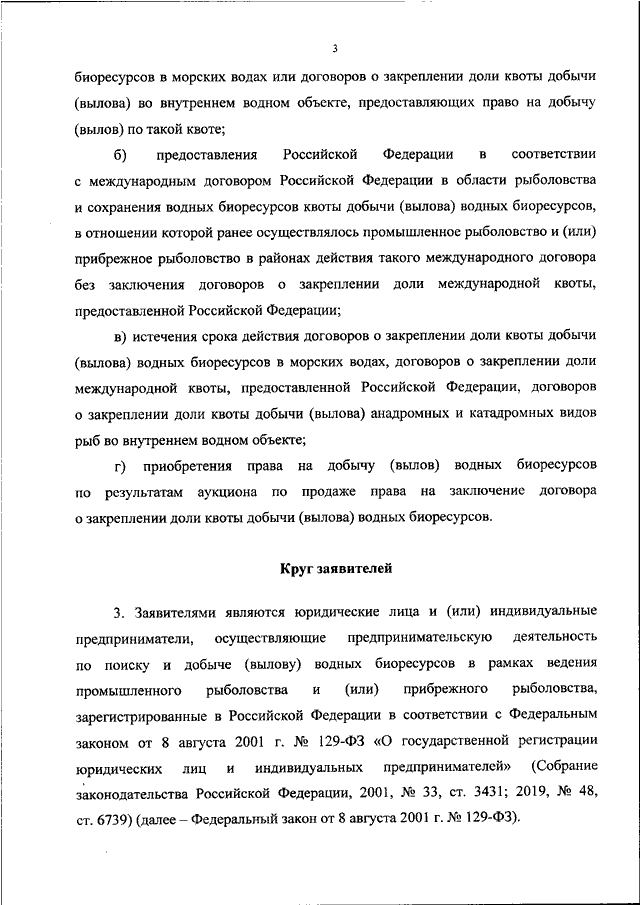 3

биоресурсов в морских водах или договоров о закреплении доли квоты добычи (вылова) во внутреннем водном объекте, предоставляющих право на добычу (вылов) по такой квоте;

б) предоставления Российской Федерации в соответствии с международным договором Российской Федерации в области рыболовства и сохранения водных биоресурсов квоты добычи (вылова) водных биоресурсов, в отношении которой ранее осуществлялось промышленное рыболовство и (или) прибрежное рыболовство в районах действия такого международного договора без заключения договоров о закреплении доли международной квоты, предоставленной Российской Федерации;

в) истечения срока действия договоров о закреплении доли квоты добычи (вылова) водных биоресурсов в морских водах, договоров о закреплении доли международной квоты, предоставленной Российской Федерации, договоров о закреплении доли квоты добычи (вылова) анадромных и катадромных видов рыб во внутреннем водном объекте;

г) приобретения права на добычу (вылов) водных биоресурсов по результатам аукциона по продаже права на заключение договора о закреплении доли квоты добычи (вылова) водных биоресурсов.

Круг заявителей

3. Заявителями являются юридические лица и (или) индивидуальные предприниматели, осуществляющие предпринимательскую деятельность по поиску и добыче (вылову) водных биоресурсов в рамках ведения промышленного рыболовства и (или) прибрежного рыболовства, зарегистрированные в Российской Федерации в соответствии с Федеральным законом от 8 августа 2001 г. № 129-ФЗ «О государственной регистрации юридических лиц и индивидуальных предпринимателей» (Собрание законодательства Российской Федерации, 2001, № 33, ст. 3431; 2019, № 48, ст. 6739) (далее – Федеральный закон от 8 августа 2001 г. № 129-ФЗ).